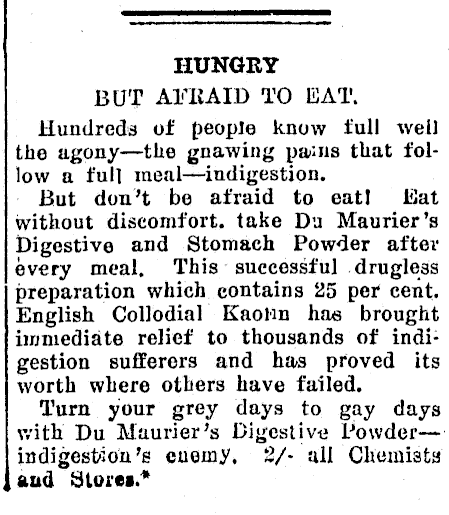 HUNGRY
BUT AFRAID TO EAT.

Hundreds of people know full well the agony—the gnawing pains that follow a full meal—indigestion.

But don't be afraid to eat! Eat without discomfort. take Du Maurier's Digestive and Stomach Powder after every meal. This successful drugless preparation which contains 25 per cent. English Collodial Kaolin has brought immediate relief to thousands of indigestion sufferers and has proved its worth where others have failed.

Turn your grey days to gay days with Du Maurier's Digestive Powder—indigestion's enemy. 2/- all Chemists and Stores.*